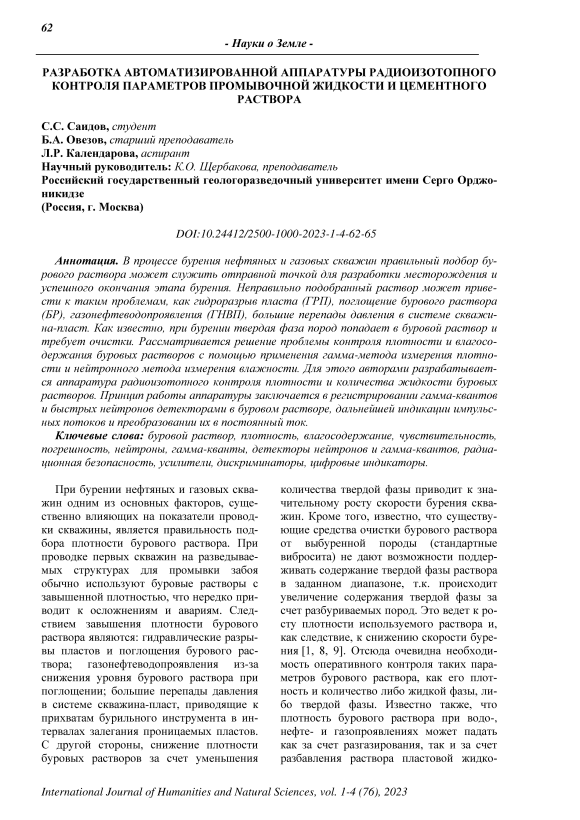 62

- Науки о Земле -

РАЗРАБОТКА АВТОМАТИЗИРОВАННОЙ АППАРАТУРЫ РАДИОИЗОТОПНОГО КОНТРОЛЯ ПАРАМЕТРОВ ПРОМЫВОЧНОЙ ЖИДКОСТИ И ЦЕМЕНТНОГО РАСТВОРА

С.С. Саидов, студент
Б.А. Овезов, старший преподаватель
Л.Р. Календарова, аспирант
Научный руководитель: К.О. Щербакова, преподаватель
Российский государственный геологоразведочный университет имени Серго Орджоникидзе
(Россия, г. Москва)

DOI:10.24412/2500-1000-2023-1-4-62-65

Аннотация. В процессе бурения нефтяных и газовых скважин правильный подбор бурового раствора может служить отправной точкой для разработки месторождения и успешного окончания этапа бурения. Неправильно подобранный раствор может привести к таким проблемам, как гидроразрыв пласта (ГРП), поглощение бурового раствора (БР), газонефтеводопроявления (ГНВП), большие перепады давления в системе скважина-пласт. Как известно, при бурении твердая фаза пород попадает в буровой раствор и требует очистки. Рассматривается решение проблемы контроля плотности и влагосодержания буровых растворов с помощью применения гамма-метода измерения плотности и нейтронного метода измерения влажности. Для этого авторами разрабатывается аппаратура радиоизотопного контроля плотности и количества жидкости буровых растворов. Принцип работы аппаратуры заключается в регистрировании гамма-квантов и быстрых нейтронов детекторами в буровом растворе, дальнейшей индикации импульсных потоков и преобразовании их в постоянный ток.

Ключевые слова: буровой раствор, плотность, влагосодержание, чувствительность, погрешность, нейтроны, гамма-кванты, детекторы нейтронов и гамма-квантов, радиационная безопасность, усилители, дискриминаторы, цифровые индикаторы.

При бурении нефтяных и газовых скважин одним из основных факторов, существенно влияющих на показатели проводки скважины, является правильность подбора плотности бурового раствора. При проводке первых скважин на разведываемых структурах для промывки забоя обычно используют буровые растворы с завышенной плотностью, что нередко приводит к осложнениям и авариям. Следствием завышения плотности бурового раствора являются: гидравлические разрывы пластов и поглощения бурового раствора; газонефтеводопроявления из-за снижения уровня бурового раствора при поглощении; большие перепады давления в системе скважина-пласт, приводящие к прихватам бурильного инструмента в интервалах залегания проницаемых пластов. С другой стороны, снижение плотности буровых растворов за счет уменьшения количества твердой фазы приводит к значительному росту скорости бурения скважин. Кроме того, известно, что существующие средства очистки бурового раствора от выбуренной породы (стандартные вибросита) не дают возможности поддерживать содержание твердой фазы раствора в заданном диапазоне, т.к. происходит увеличение содержания твердой фазы за счет разбуриваемых пород. Это ведет к росту плотности используемого раствора и, как следствие, к снижению скорости бурения [1, 8, 9]. Отсюда очевидна необходимость оперативного контроля таких параметров бурового раствора, как его плотность и количество либо жидкой фазы, либо твердой фазы. Известно также, что плотность бурового раствора при водо-, нефте- и газопроявлениях может падать как за счет разгазирования, так и за счет разбавления раствора пластовой жидко-

International Journal of Humanities and Natural Sciences, vol. 1-4 (76), 2023